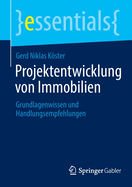 }essentials{

Gerd Niklas Köster

Projektentwicklung von Immobilien

Grundlagenwissen und Handlungsempfehlungen

Springer Gabler